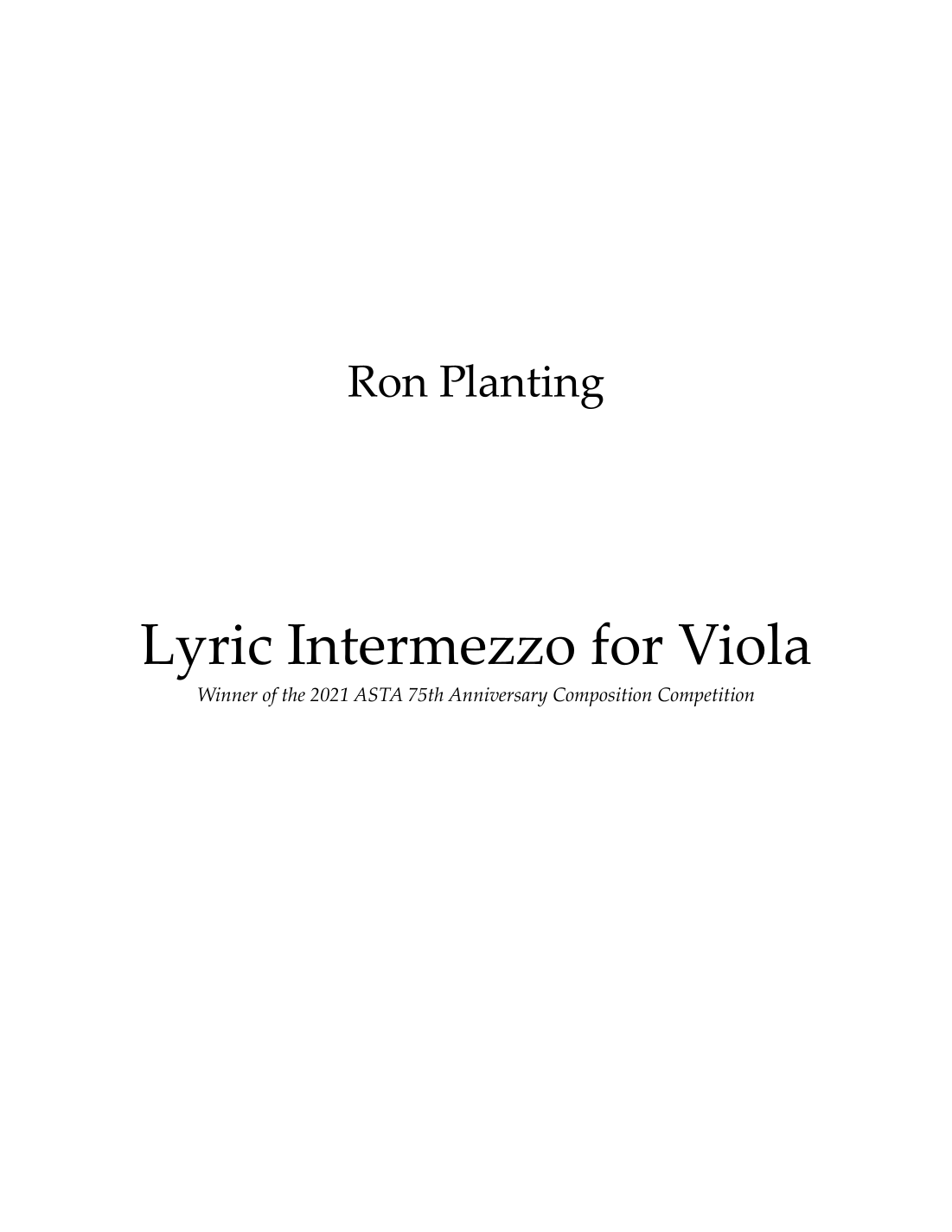 Ron Planting

Lyric Intermezzo for Viola

Winner of the 2021 ASTA 75th Anniversary Composition Competition